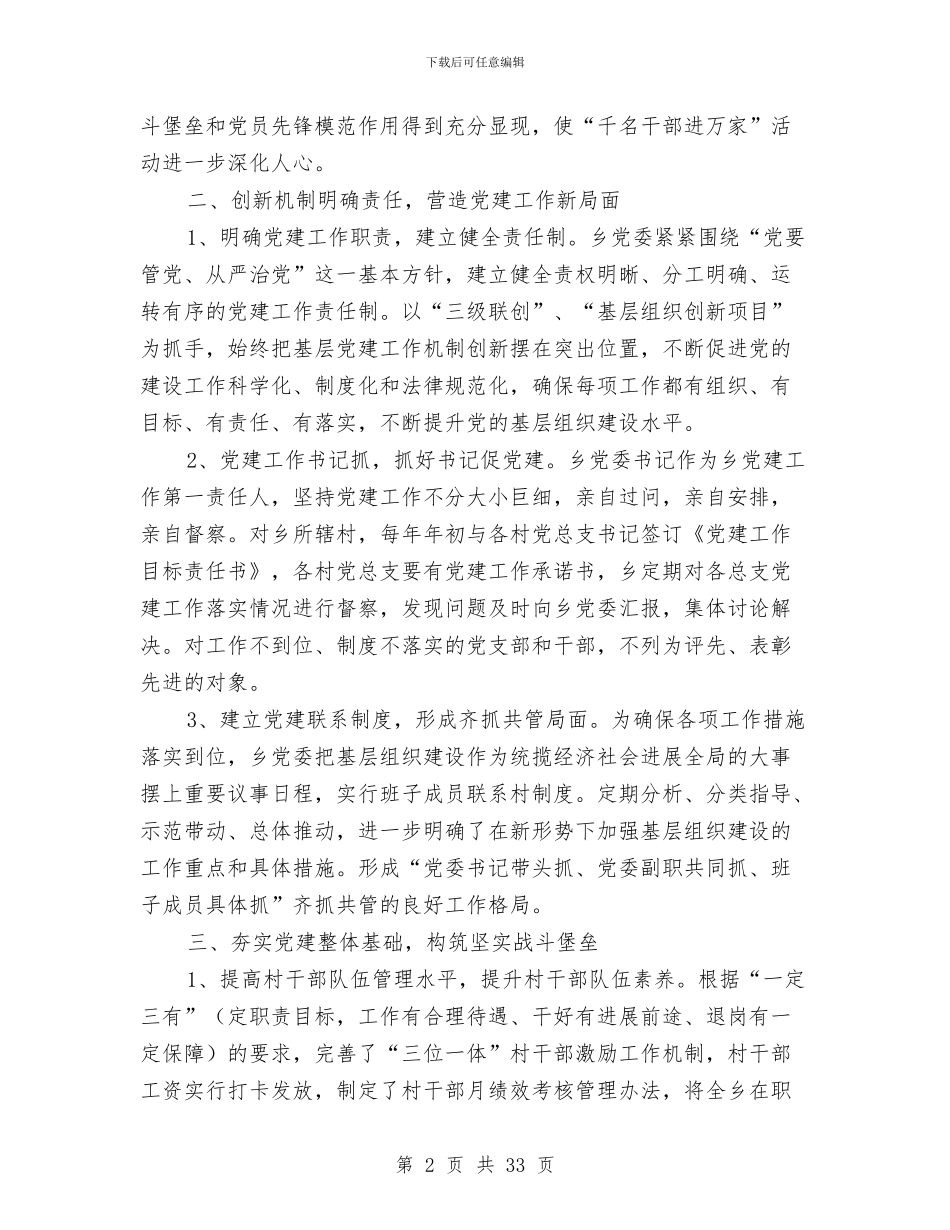 下载后可任意编辑

斗堡垒和党员先锋模范作用得到充分显现，使“千名干部进万家”活动进一步深化人心。

二、创新机制明确责任，营造党建工作新局面

1、明确党建工作职责，建立健全责任制。乡党委紧紧围绕“党要管党、从严治党”这一基本方针，建立健全责权明晰、分工明确、运转有序的党建工作责任制。以“三级联创”、“基层组织创新项目”为抓手，始终把基层党建工作机制创新摆在突出位置，不断促进党的建设工作科学化、制度化和法律规范化，确保每项工作都有组织、有目标、有责任、有落实，不断提升党的基层组织建设水平。

2、党建工作书记抓，抓好书记促党建。乡党委书记作为乡党建工作第一责任人，坚持党建工作不分大小巨细，亲自过问，亲自安排，亲自督察。对乡所辖村，每年年初与各村党总支书记签订《党建工作目标责任书》，各村党总支要有党建工作承诺书，乡定期对各总支党建工作落实情况进行督察，发现问题及时向乡党委汇报，集体讨论解决。对工作不到位、制度不落实的党支部和干部，不列为评先、表彰先进的对象。

3、建立党建联系制度，形成齐抓共管局面。为确保各项工作措施落实到位，乡党委把基层组织建设作为统揽经济社会进展全局的大事摆上重要议事日程，实行班子成员联系村制度。定期分析、分类指导、示范带动、总体推动，进一步明确了在新形势下加强基层组织建设的工作重点和具体措施。形成“党委书记带头抓、党委副职共同抓、班子成员具体抓”齐抓共管的良好工作格局。

三、夯实党建整体基础，构筑坚实战斗堡垒

1、提高村干部队伍管理水平，提升村干部队伍素养。根据“一定三有”（定职责目标，工作有合理待遇、干好有进展前途、退岗有一定保障）的要求，完善了“三位一体”村干部激励工作机制，村干部工资实行打卡发放，制定了村干部月绩效考核管理办法，将全乡在职

第 2 页 共 33 页